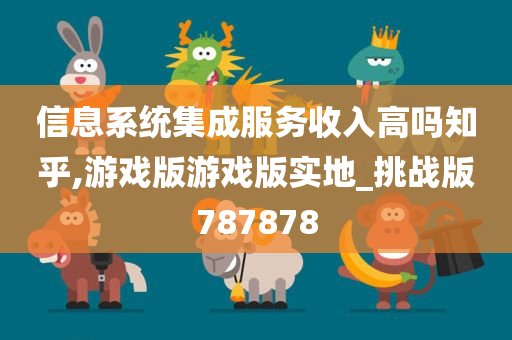 信息系统集成服务收入高吗知乎,游戏版游戏版实地_挑战版787878